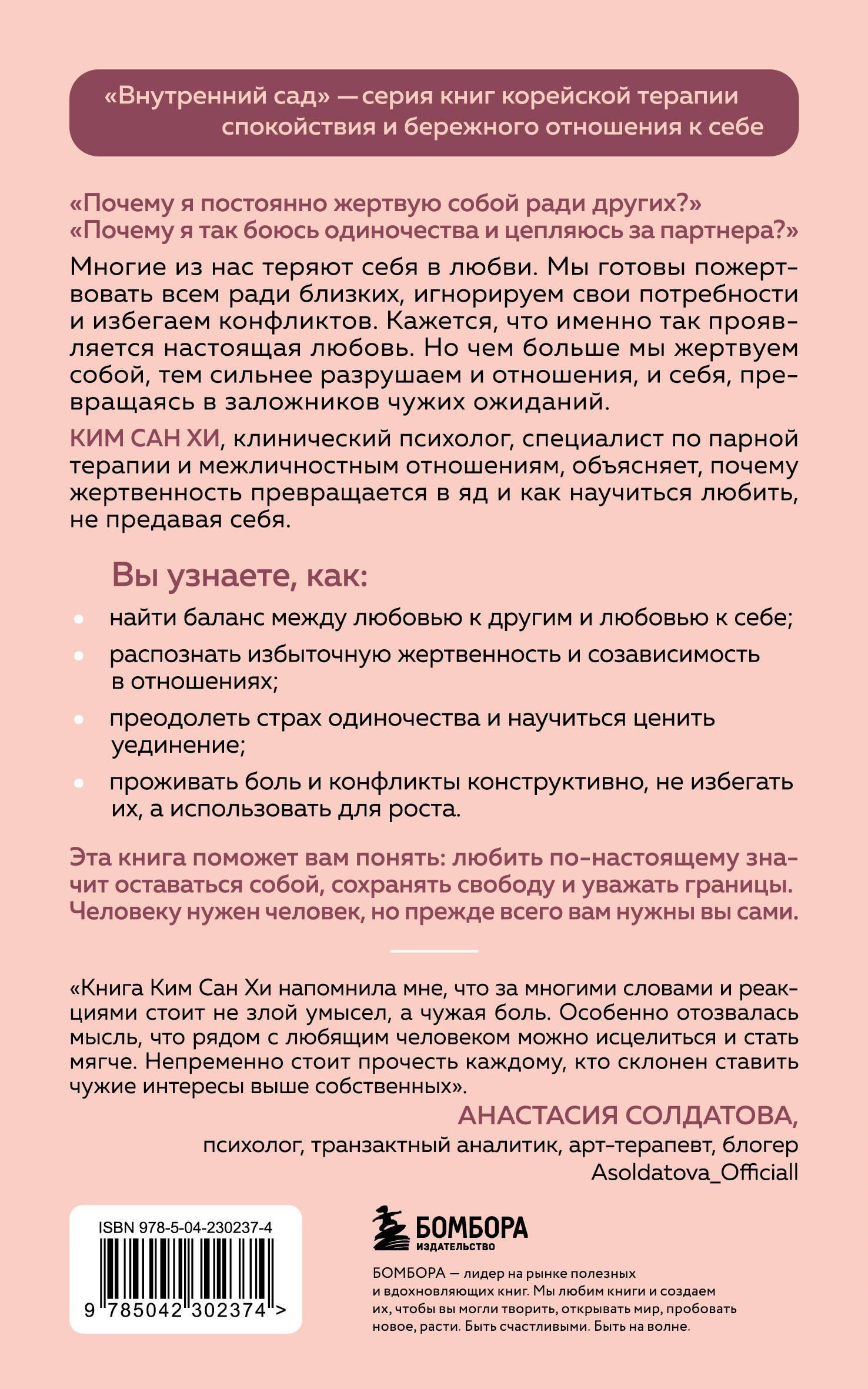 «Внутренний сад» — серия книг корейской терапии спокойствия и бережного отношения к себе

«Почему я постоянно жертвую собой ради других?»
«Почему я так боюсь одиночества и цепляюсь за партнера?»

Многие из нас теряют себя в любви. Мы готовы пожертвовать всем ради близких, игнорируем свои потребности и избегаем конфликтов. Кажется, что именно так проявляется настоящая любовь. Но чем больше мы жертвуем собой, тем сильнее разрушаем и отношения, и себя, превращаясь в заложников чужих ожиданий.

КИМ САН ХИ, клинический психолог, специалист по парной терапии и межличностным отношениям, объясняет, почему жертвенность превращается в яд и как научиться любить, не предавая себя.

Вы узнаете, как:

• найти баланс между любовью к другим и любовью к себе;
• распознать избыточную жертвенность и созависимость в отношениях;
• преодолеть страх одиночества и научиться ценить уединение;
• проживать боль и конфликты конструктивно, не избегать их, а использовать для роста.

Эта книга поможет вам понять: любить по-настоящему значит оставаться собой, сохранять свободу и уважать границы. Человеку нужен человек, но прежде всего вам нужны вы сами.

«Книга Ким Сан Хи напомнила мне, что за многими словами и реакциями стоит не злой умысел, а чужая боль. Особенно отозвалась мысль, что рядом с любящим человеком можно исцелиться и стать мягче. Непременно стоит прочесть каждому, кто склонен ставить чужие интересы выше собственных».

АНАСТАСИЯ СОЛДАТОВА,
психолог, транзактный аналитик, арт-терапевт, блогер
Asoldatova_Officiall

ISBN 978-5-04-230237-4
9 785042 302374 >

БОМБОРА
ИЗДАТЕЛЬСТВО

БОМБОРА — лидер на рынке полезных и вдохновляющих книг. Мы любим книги и создаем их, чтобы вы могли творить, открывать мир, пробовать новое, расти. Быть счастливыми. Быть на волне.